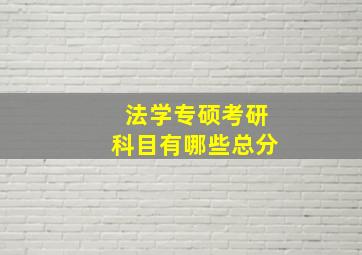 法学专硕考研
科目有哪些总分